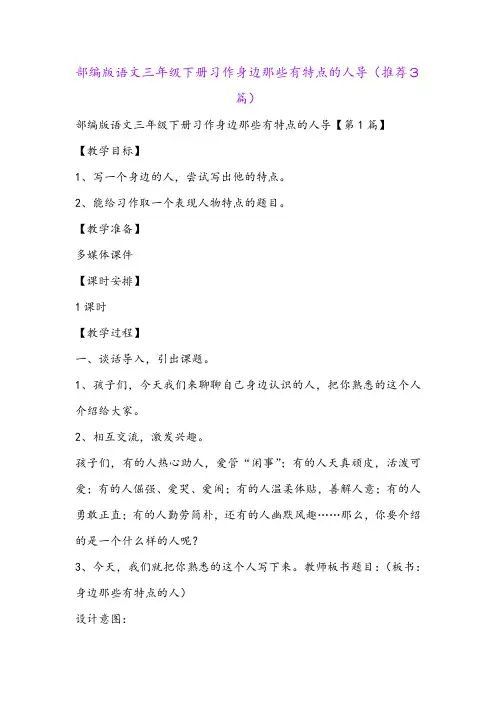 部编版语文三年级下册习作身边那些有特点的人导（推荐3篇）

部编版语文三年级下册习作身边那些有特点的人导【第1篇】

【教学目标】

1、写一个身边的人，尝试写出他的特点。

2、能给习作取一个表现人物特点的题目。

【教学准备】

多媒体课件

【课时安排】

1课时

【教学过程】

一、谈话导入，引出课题。

1、孩子们，今天我们来聊聊自己身边认识的人，把你熟悉的这个人介绍给大家。

2、相互交流，激发兴趣。

孩子们，有的人热心助人，爱管“闲事”；有的人天真顽皮，活泼可爱；有的人倔强、爱哭、爱闹；有的人温柔体贴，善解人意；有的人勇敢正直；有的人勤劳简朴，还有的人幽默风趣……那么，你要介绍的是一个什么样的人呢？

3、今天，我们就把你熟悉的这个人写下来。教师板书题目：（板书：身边那些有特点的人）

设计意图：